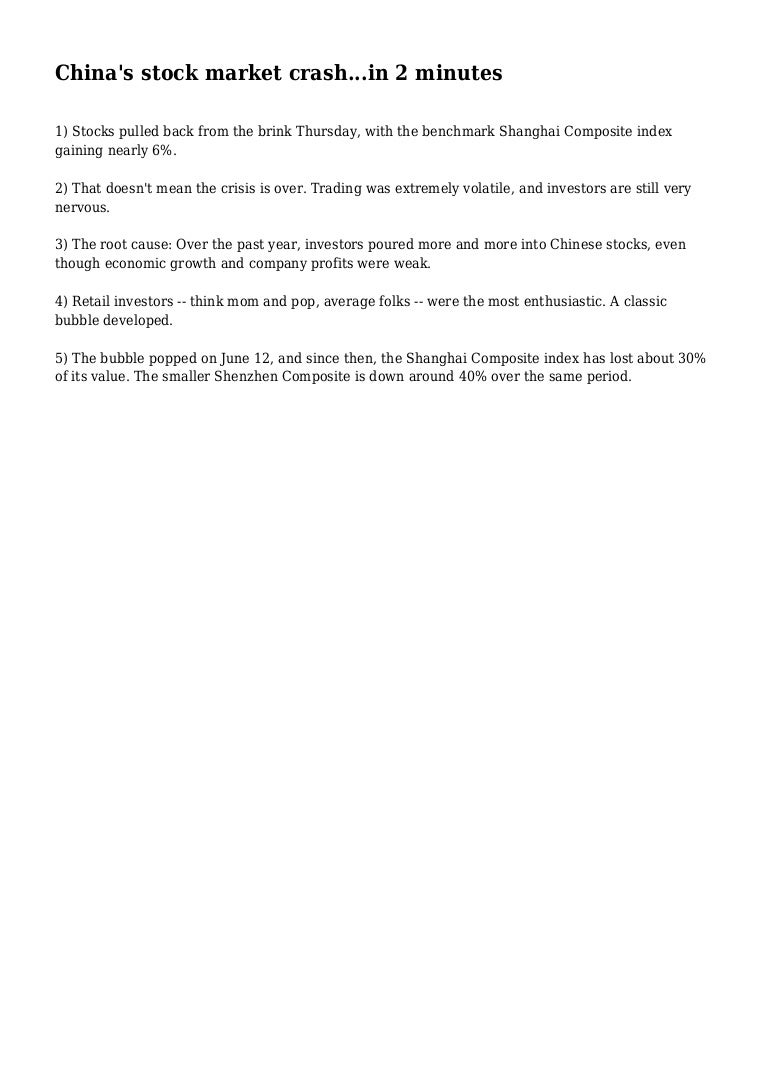 China's stock market crash...in 2 minutes

1) Stocks pulled back from the brink Thursday, with the benchmark Shanghai Composite index gaining nearly 6%.

2) That doesn't mean the crisis is over. Trading was extremely volatile, and investors are still very nervous.

3) The root cause: Over the past year, investors poured more and more into Chinese stocks, even though economic growth and company profits were weak.

4) Retail investors -- think mom and pop, average folks -- were the most enthusiastic. A classic bubble developed.

5) The bubble popped on June 12, and since then, the Shanghai Composite index has lost about 30% of its value. The smaller Shenzhen Composite is down around 40% over the same period.